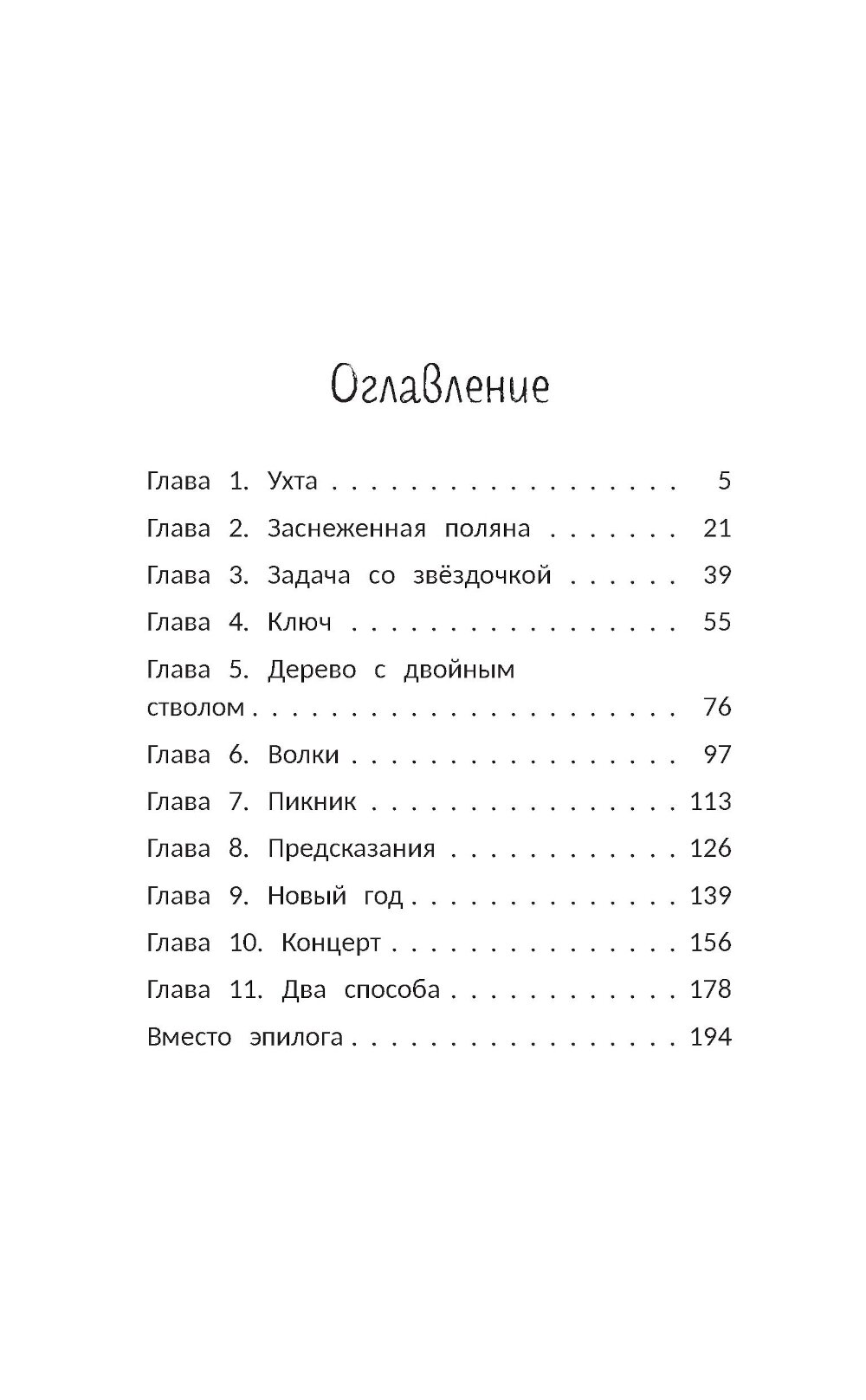 Оглавление

Глава 1. Ухта 5

Глава 2. Заснеженная поляна 21

Глава 3. Задача со звёздочкой 39

Глава 4. Ключ 55

Глава 5. Дерево с двойным стволом 76

Глава 6. Волки 97

Глава 7. Пикник 113

Глава 8. Предсказания 126

Глава 9. Новый год 139

Глава 10. Концерт 156

Глава 11. Два способа 178

Вместо эпилога 194